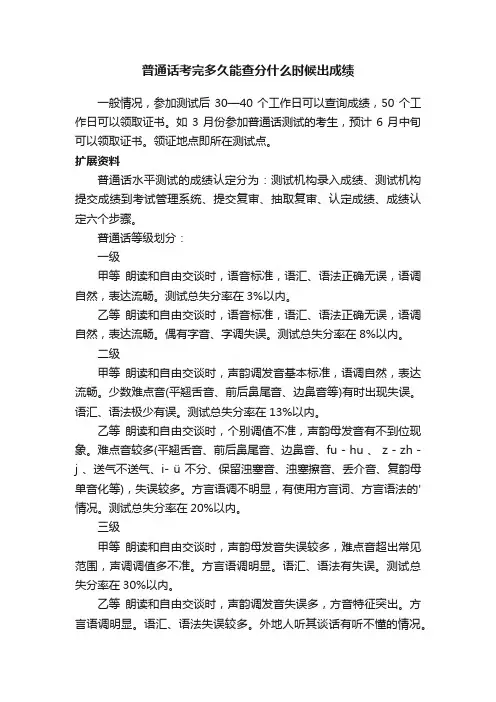 普通话考完多久能查分什么时候出成绩

一般情况，参加测试后 30—40 个工作日可以查询成绩，50 个工作日可以领取证书。如 3 月份参加普通话测试的考生，预计 6 月中旬可以领取证书。领证地点即所在测试点。

扩展资料

普通话水平测试的成绩认定分为：测试机构录入成绩、测试机构提交成绩到考试管理系统、提交复审、抽取复审、认定成绩、成绩认定六个步骤。

普通话等级划分：

一级

甲等 朗读和自由交谈时，语音标准，语汇、语法正确无误，语调自然，表达流畅。测试总失分率在 3%以内。

乙等 朗读和自由交谈时，语音标准，语汇、语法正确无误，语调自然，表达流畅。偶有字音、字调失误。测试总失分率在 8%以内。

二级

甲等 朗读和自由交谈时，声韵调发音基本标准，语调自然，表达流畅。少数难点音(平翘舌音、前后鼻尾音、边鼻音等)有时出现失误。语汇、语法极少有误。测试总失分率在 13%以内。

乙等 朗读和自由交谈时，个别调值不准，声韵母发音有不到位现象。难点音较多(平翘舌音、前后鼻尾音、边鼻音、fu - hu 、 z - zh - j 、送气不送气、i- ü 不分、保留浊塞音、浊塞擦音、丢介音、复韵母单音化等)，失误较多。方言语调不明显，有使用方言词、方言语法的'情况。测试总失分率在 20%以内。

三级

甲等 朗读和自由交谈时，声韵母发音失误较多，难点音超出常见范围，声调调值多不准。方言语调明显。语汇、语法有失误。测试总失分率在 30%以内。

乙等 朗读和自由交谈时，声韵调发音失误多，方音特征突出。方言语调明显。语汇、语法失误较多。外地人听其谈话有听不懂的情况。